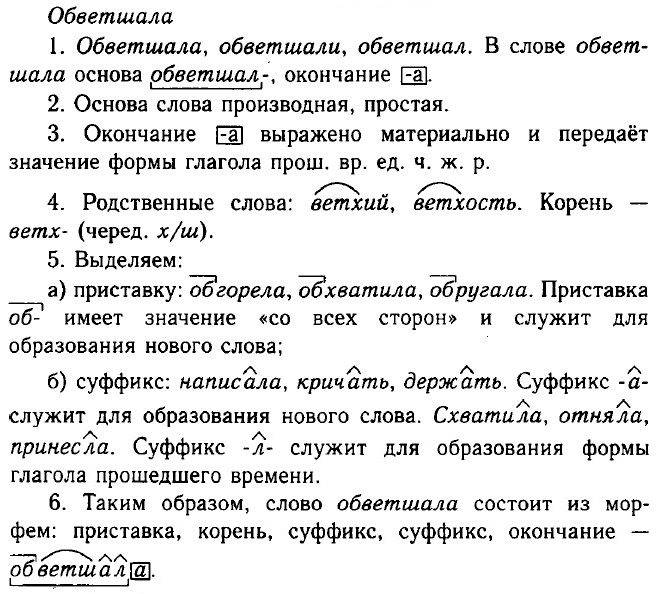 Обветшала

1. Обветшала, обветшали, обветшал. В слове обветшала основа обветшал-, окончание -а.

2. Основа слова производная, простая.

3. Окончание -а выражено материально и передаёт значение формы глагола прош. вр. ед. ч. ж. р.

4. Родственные слова: ветхий, ветхость. Корень — ветх- (черед. х/ш).

5. Выделяем:

а) приставку: обгорела, обхватила, обругала. Приставка об- имеет значение «со всех сторон» и служит для образования нового слова;

б) суффикс: написала, кричать, держать. Суффикс -а- служит для образования нового слова. Схватила, отняла, принесла. Суффикс -л- служит для образования формы глагола прошедшего времени.

6. Таким образом, слово обветшала состоит из морфем: приставка, корень, суффикс, суффикс, окончание — обветшала.